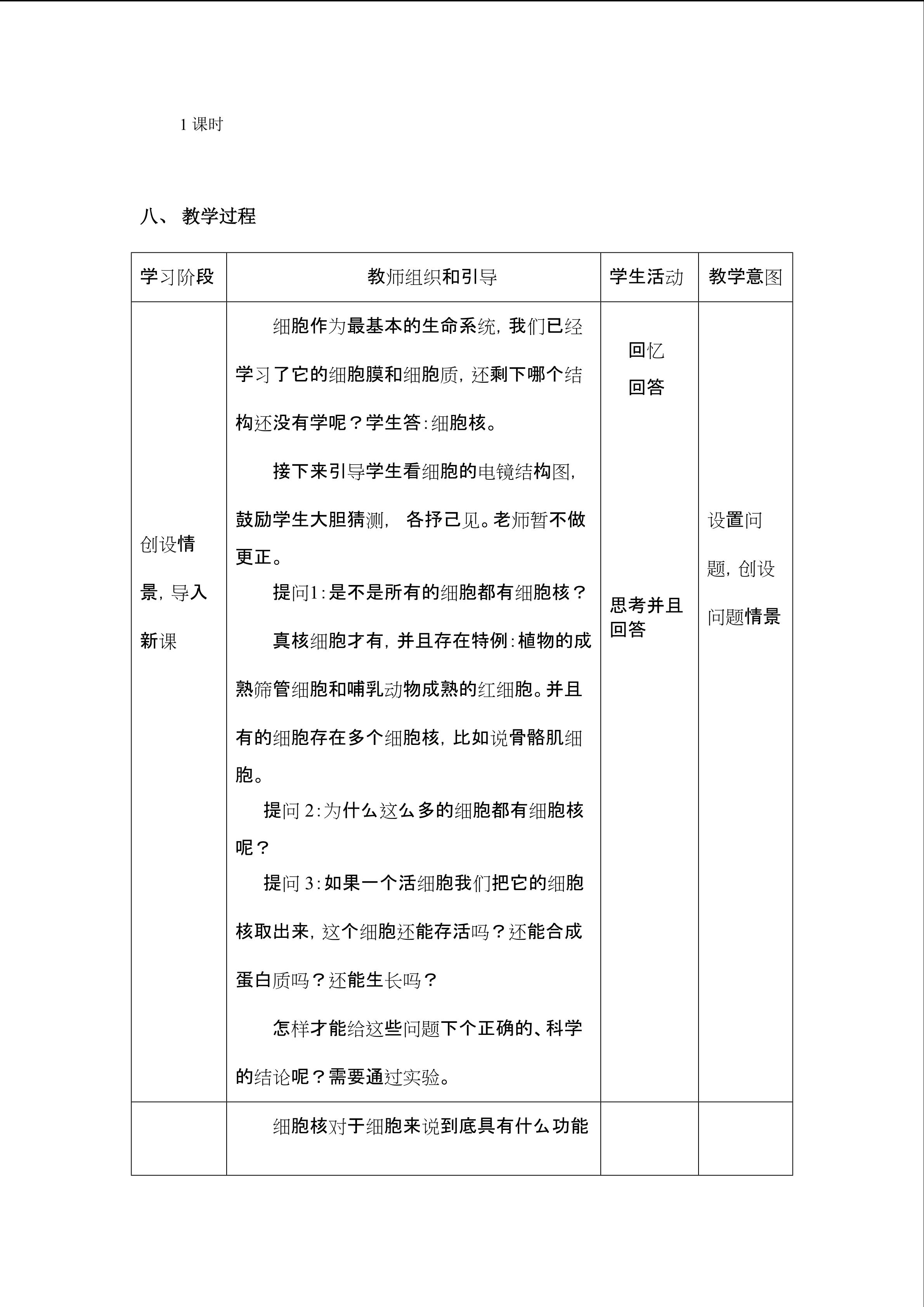 1课时

八、 教学过程

| 学习阶段 | 教师组织和引导 | 学生活动 | 教学意图 |
|---|---|---|---|
| 创设情景，导入新课 | 细胞作为最基本的生命系统，我们已经学习了它的细胞膜和细胞质，还剩下哪个结构还没有学呢？学生答：细胞核。 接下来引导学生看细胞的电镜结构图，鼓励学生大胆猜测， 各抒己见。老师暂不做更正。 提问1：是不是所有的细胞都有细胞核？ 真核细胞才有，并且存在特例：植物的成熟筛管细胞和哺乳动物成熟的红细胞。并且有的细胞存在多个细胞核，比如说骨骼肌细胞。 提问2：为什么这么多的细胞都有细胞核呢？ 提问3：如果一个活细胞我们把它的细胞核取出来，这个细胞还能存活吗？还能合成蛋白质吗？还能生长吗？ 怎样才能给这些问题下个正确的、科学的结论呢？需要通过实验。 | 回忆 回答 思考并且回答 | 设置问题，创设问题情景 |
| | 细胞核对于细胞来说到底具有什么功能 | | |